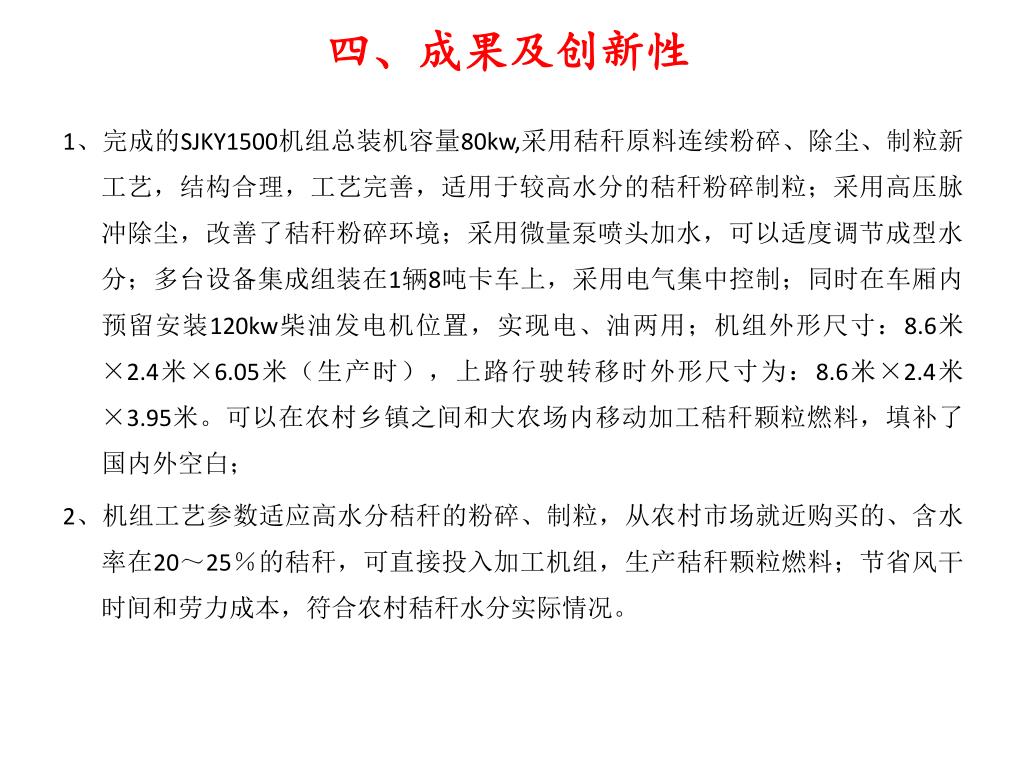 四、成果及创新性

1、完成的SJKY1500机组总装机容量80kw,采用秸秆原料连续粉碎、除尘、制粒新工艺，结构合理，工艺完善，适用于较高水分的秸秆粉碎制粒；采用高压脉冲除尘，改善了秸秆粉碎环境；采用微量泵喷头加水，可以适度调节成型水分；多台设备集成组装在1辆8吨卡车上，采用电气集中控制；同时在车厢内预留安装120kw柴油发电机位置，实现电、油两用；机组外形尺寸：8.6米×2.4米×6.05米（生产时），上路行驶转移时外形尺寸为：8.6米×2.4米×3.95米。可以在农村乡镇之间和大农场内移动加工秸秆颗粒燃料，填补了国内外空白；

2、机组工艺参数适应高水分秸秆的粉碎、制粒，从农村市场就近购买的、含水率在20～25％的秸秆，可直接投入加工机组，生产秸秆颗粒燃料；节省风干时间和劳力成本，符合农村秸秆水分实际情况。